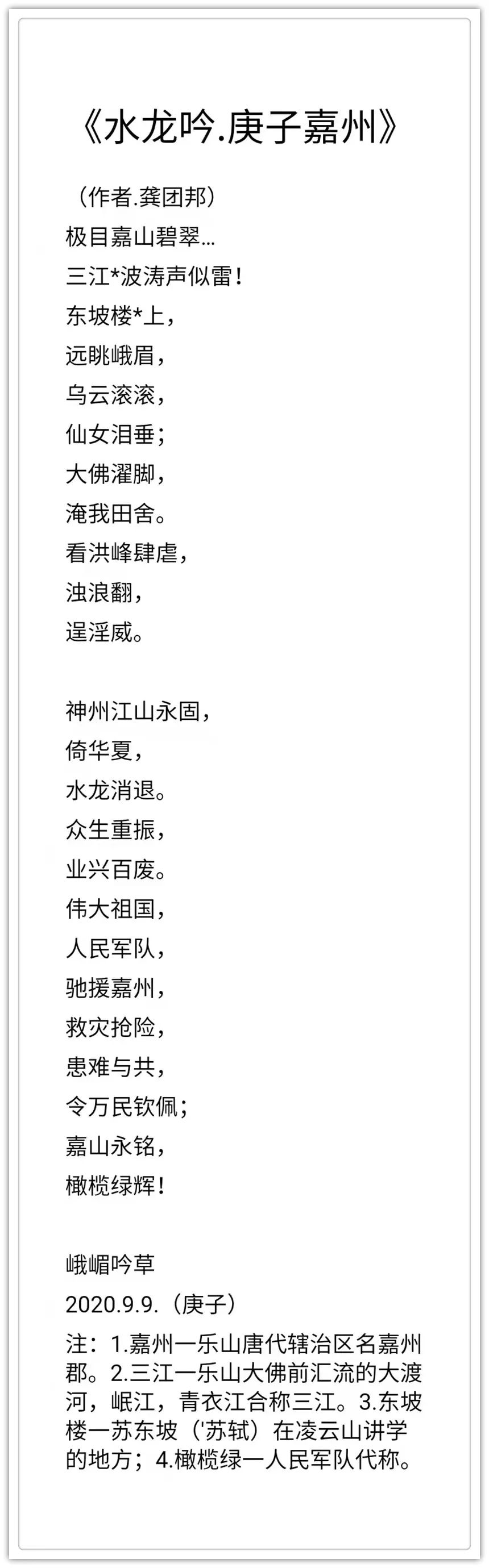 《水龙吟.庚子嘉州》

（作者.龚团邦）
极目嘉山碧翠...
三江*波涛声似雷！
东坡楼*上，
远眺峨眉，
乌云滚滚，
仙女泪垂；
大佛濯脚，
淹我田舍。
看洪峰肆虐，
浊浪翻，
逞淫威。

神州江山永固，
倚华夏，
水龙消退。
众生重振，
业兴百废。
伟大祖国，
人民军队，
驰援嘉州，
救灾抢险，
患难与共，
令万民钦佩；
嘉山永铭，
橄榄绿辉！

峨嵋吟草
2020.9.9.（庚子）
注：1.嘉州一乐山唐代辖治区名嘉州郡。2.三江一乐山大佛前汇流的大渡河，岷江，青衣江合称三江。3.东坡楼一苏东坡（'苏轼）在凌云山讲学的地方；4.橄榄绿一人民军队代称。